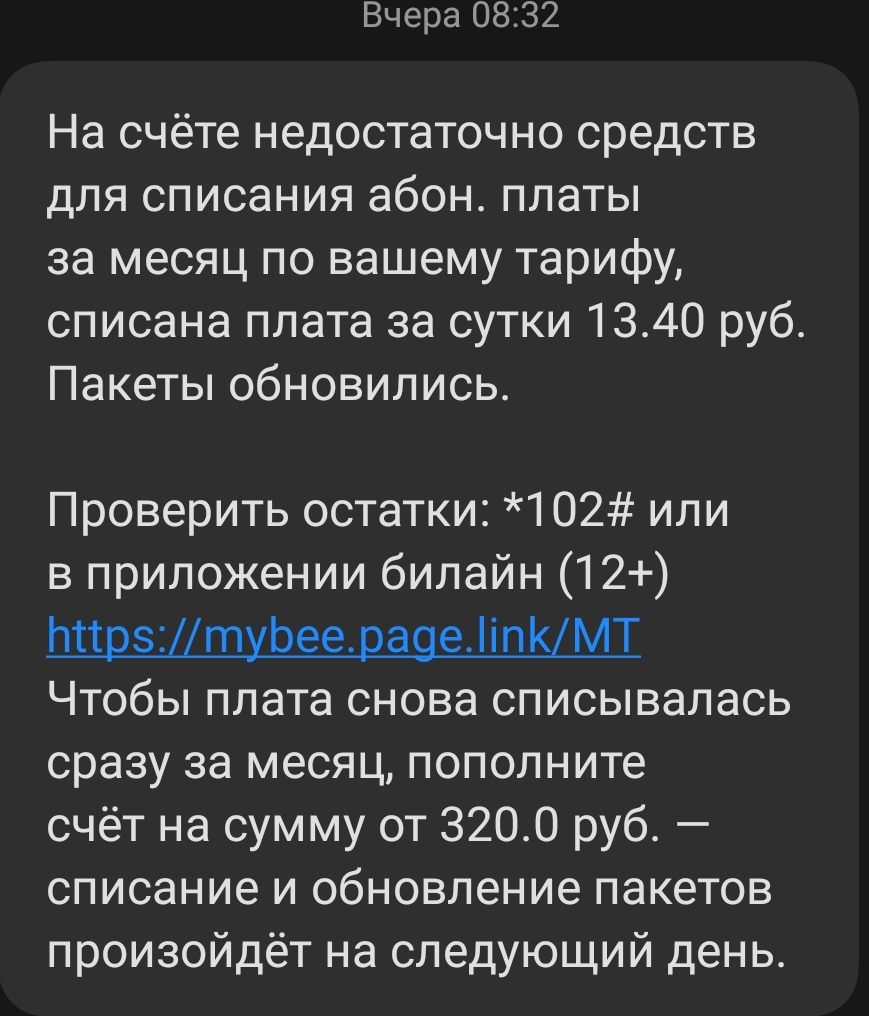 Вчера 08:32

На счёте недостаточно средств для списания абон. платы за месяц по вашему тарифу, списана плата за сутки 13.40 руб. Пакеты обновились.

Проверить остатки: *102# или в приложении билайн (12+) https://mybee.page.link/MT
Чтобы плата снова списывалась сразу за месяц, пополните счёт на сумму от 320.0 руб. — списание и обновление пакетов произойдёт на следующий день.